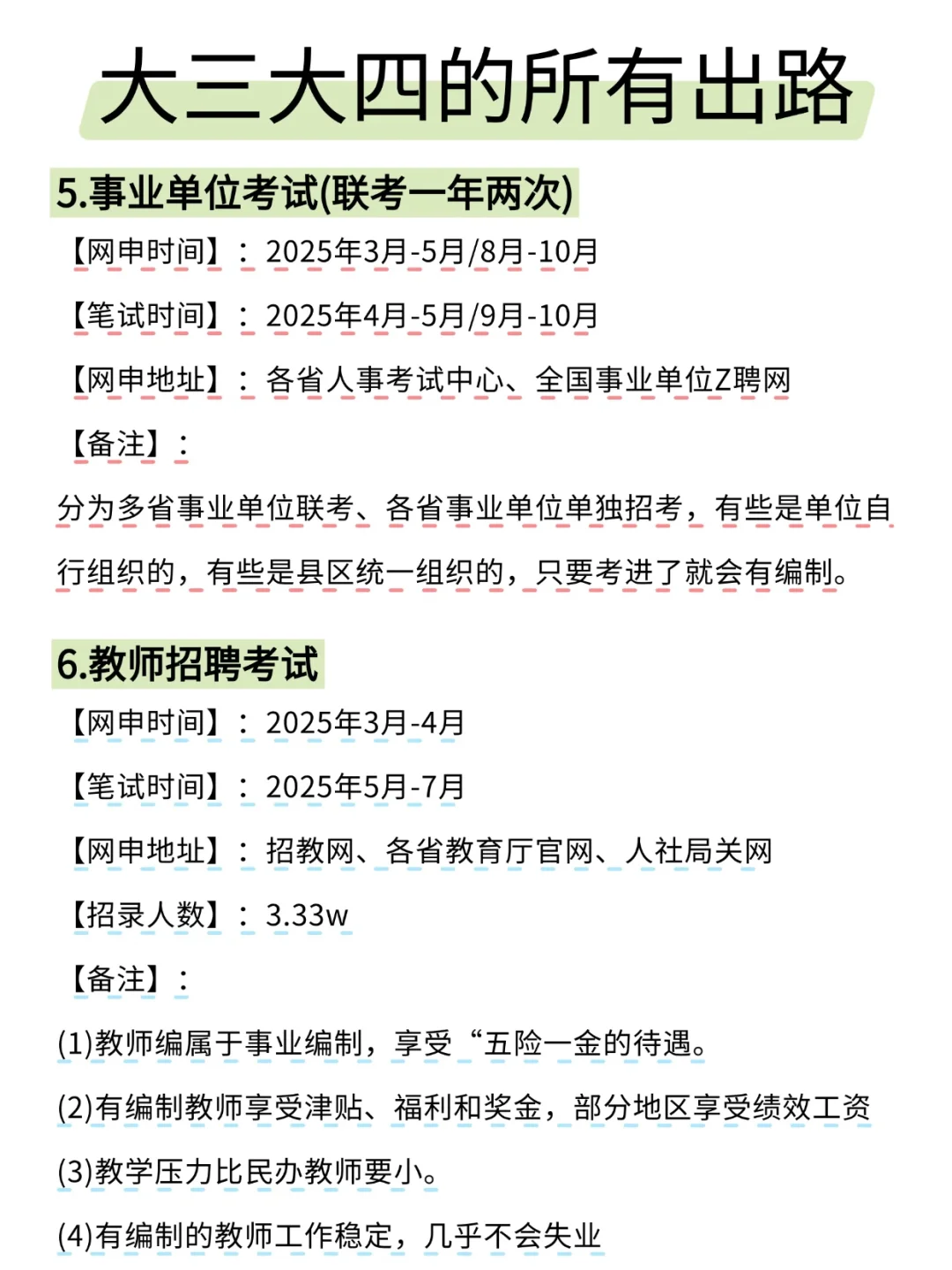 大三大四的所有出路

5.事业单位考试(联考一年两次)

【网申时间】：2025年3月-5月/8月-10月

【笔试时间】：2025年4月-5月/9月-10月

【网申地址】：各省人事考试中心、全国事业单位Z聘网

【备注】：

分为多省事业单位联考、各省事业单位单独招考，有些是单位自行组织的，有些是县区统一组织的，只要考进了就会有编制。

6.教师招聘考试

【网申时间】：2025年3月-4月

【笔试时间】：2025年5月-7月

【网申地址】：招教网、各省教育厅官网、人社局关网

【招录人数】：3.33w

【备注】：

(1)教师编属于事业编制，享受“五险一金的待遇。

(2)有编制教师享受津贴、福利和奖金，部分地区享受绩效工资

(3)教学压力比民办教师要小。

(4)有编制的教师工作稳定，几乎不会失业